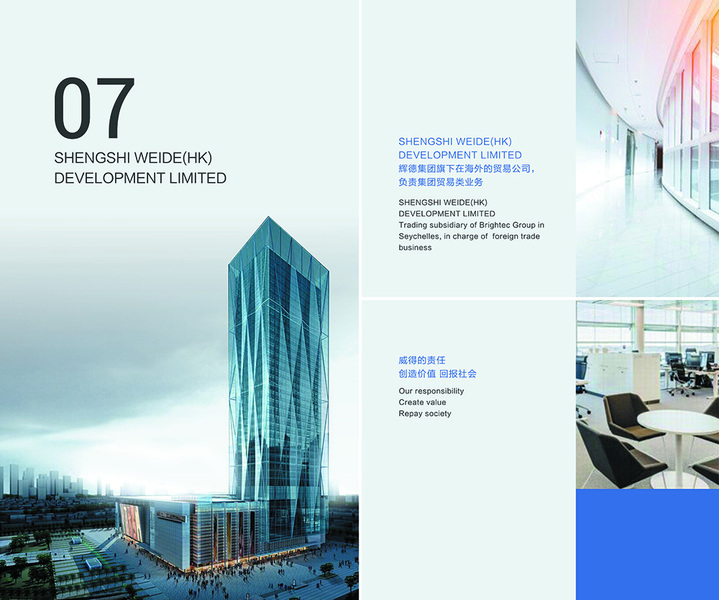 07

SHENGSHI WEIDE(HK)
DEVELOPMENT LIMITED

SHENGSHI WEIDE(HK)
DEVELOPMENT LIMITED
辉德集团旗下在海外的贸易公司，
负责集团贸易类业务

SHENGSHI WEIDE(HK)
DEVELOPMENT LIMITED
Trading subsidiary of Brightec Group in Seychelles, in charge of foreign trade business

威得的责任
创造价值 回报社会

Our responsibility
Create value
Repay society